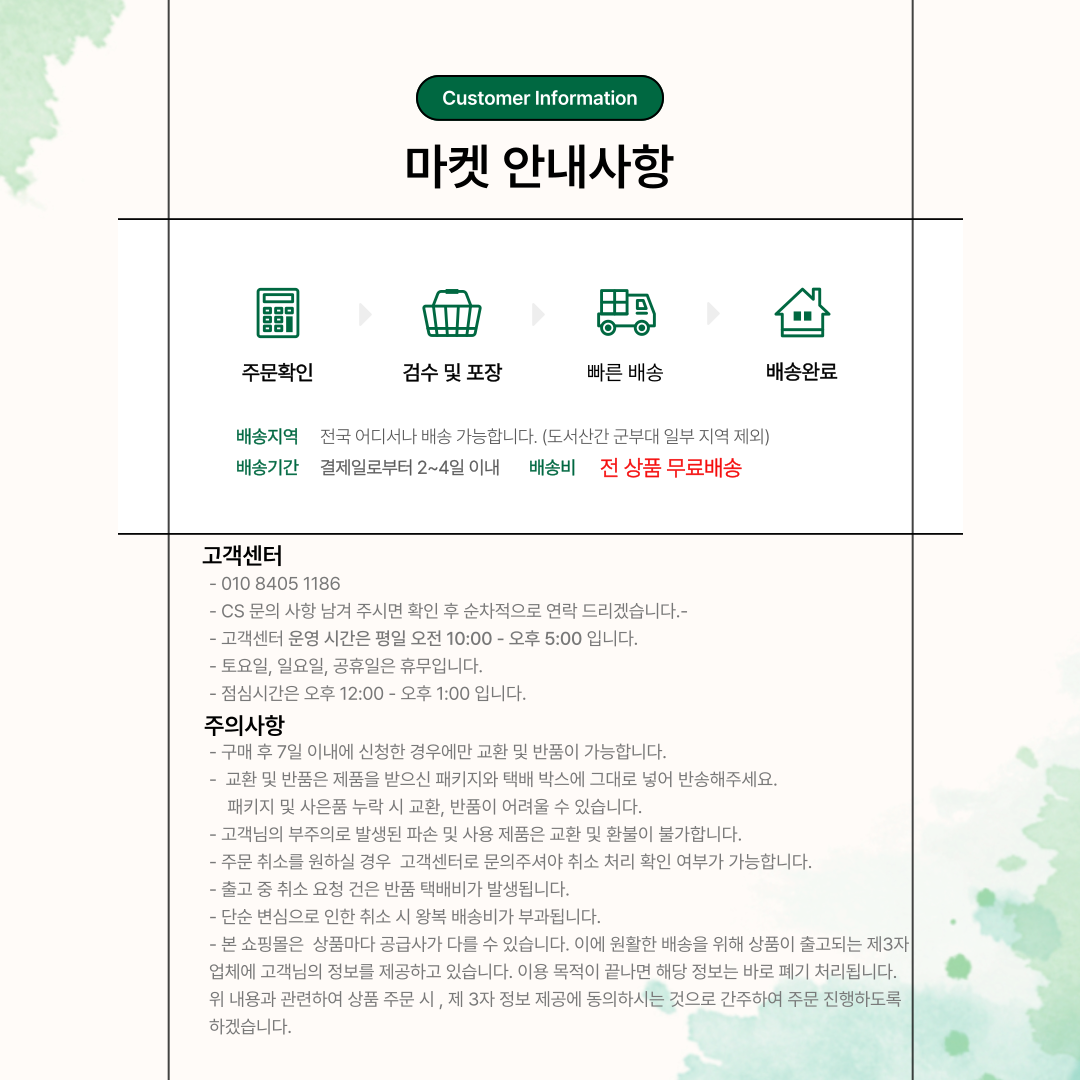 Customer Information

마켓 안내사항

주문확인

검수 및 포장

빠른 배송

배송완료

배송지역 전국 어디서나 배송 가능합니다. (도서산간 군부대 일부 지역 제외)

배송기간 결제일로부터 2~4일 이내 배송비 전 상품 무료배송

고객센터

- 010 8405 1186
- CS 문의 사항 남겨 주시면 확인 후 순차적으로 연락 드리겠습니다.-
- 고객센터 운영 시간은 평일 오전 10:00 - 오후 5:00 입니다.
- 토요일, 일요일, 공휴일은 휴무입니다.
- 점심시간은 오후 12:00 - 오후 1:00 입니다.

주의사항

- 구매 후 7일 이내에 신청한 경우에만 교환 및 반품이 가능합니다.
- 교환 및 반품은 제품을 받으신 패키지와 택배 박스에 그대로 넣어 반송해주세요. 패키지 및 사은품 누락 시 교환, 반품이 어려울 수 있습니다.
- 고객님의 부주의로 발생된 파손 및 사용 제품은 교환 및 환불이 불가합니다.
- 주문 취소를 원하실 경우 고객센터로 문의주셔야 취소 처리 확인 여부가 가능합니다.
- 출고 중 취소 요청 건은 반품 택배비가 발생됩니다.
- 단순 변심으로 인한 취소 시 왕복 배송비가 부과됩니다.
- 본 쇼핑몰은 상품마다 공급사가 다를 수 있습니다. 이에 원활한 배송을 위해 상품이 출고되는 제3자 업체에 고객님의 정보를 제공하고 있습니다. 이용 목적이 끝나면 해당 정보는 바로 폐기 처리됩니다. 위 내용과 관련하여 상품 주문 시 , 제 3자 정보 제공에 동의하시는 것으로 간주하여 주문 진행하도록 하겠습니다.